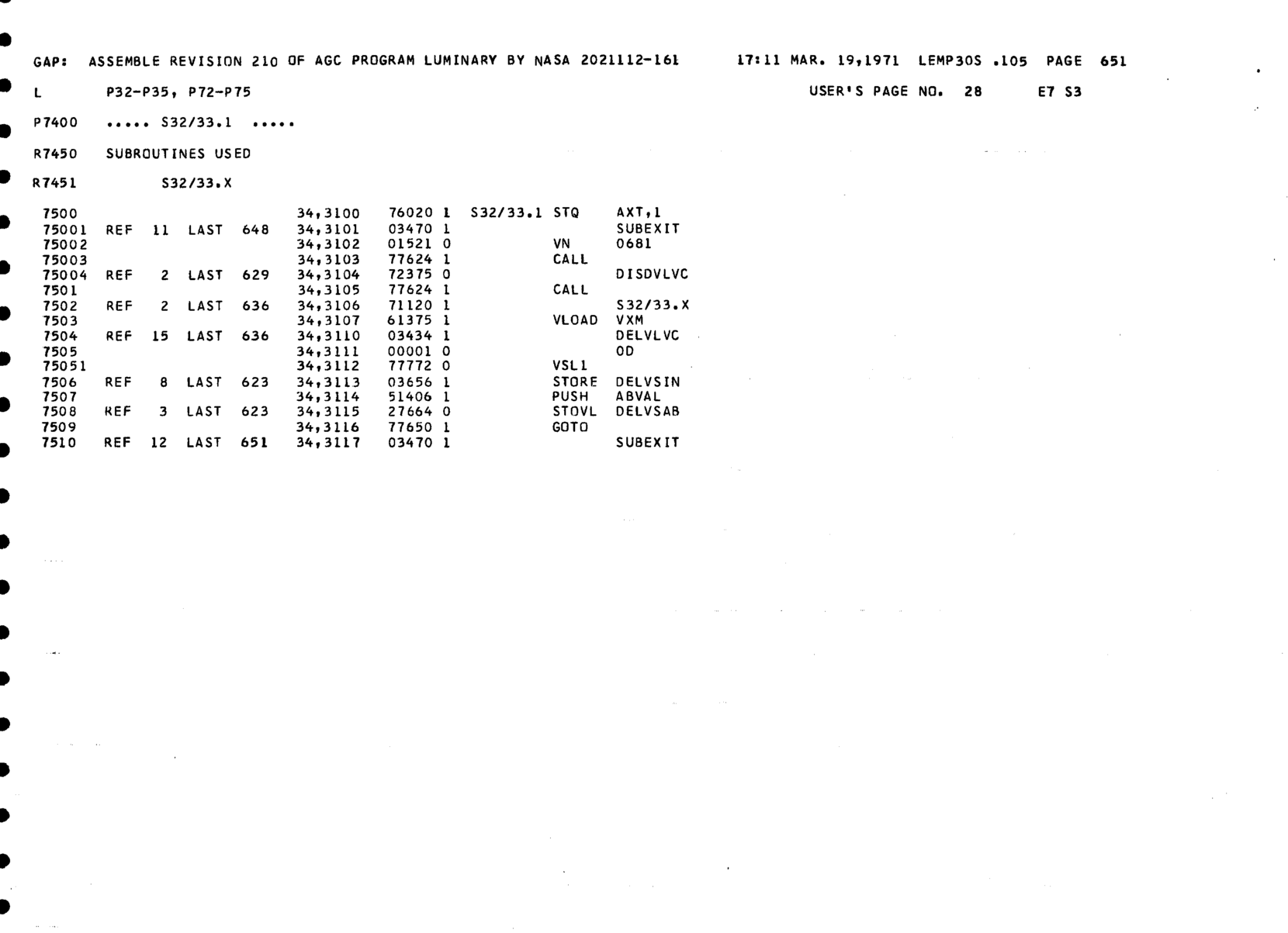 GAP: ASSEMBLE REVISION 210 OF AGC PROGRAM LUMINARY BY NASA 2021112-161 17:11 MAR. 19,1971 LEMP30S .105 PAGE 651

L P32-P35, P72-P75 USER'S PAGE NO. 28 E7 S3

P7400 ..... S32/33.1 .....

R7450 SUBROUTINES USED

R7451 S32/33.X

7500 34,3100 76020 1 S32/33.1 STQ AXT,1
75001 REF 11 LAST 648 34,3101 03470 1 SUBEXIT
75002 34,3102 01521 0 VN 0681
75003 34,3103 77624 1 CALL
75004 REF 2 LAST 629 34,3104 72375 0 DISDVLVC
7501 34,3105 77624 1 CALL
7502 REF 2 LAST 636 34,3106 71120 1 S32/33.X
7503 34,3107 61375 1 VLOAD VXM
7504 REF 15 LAST 636 34,3110 03434 1 DELVLVC
7505 34,3111 00001 0 0D
75051 34,3112 77772 0 VSL1
7506 REF 8 LAST 623 34,3113 03656 1 STORE DELVSIN
7507 34,3114 51406 1 PUSH ABVAL
7508 REF 3 LAST 623 34,3115 27664 0 STOVL DELVSAB
7509 34,3116 77650 1 GOTO
7510 REF 12 LAST 651 34,3117 03470 1 SUBEXIT